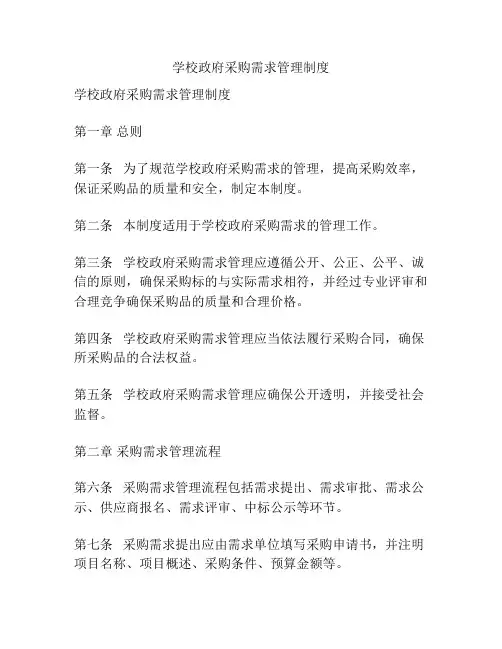 学校政府采购需求管理制度

学校政府采购需求管理制度

第一章 总则

第一条 为了规范学校政府采购需求的管理，提高采购效率，保证采购品的质量和安全，制定本制度。

第二条 本制度适用于学校政府采购需求的管理工作。

第三条 学校政府采购需求管理应遵循公开、公正、公平、诚信的原则，确保采购标的与实际需求相符，并经过专业评审和合理竞争确保采购品的质量和合理价格。

第四条 学校政府采购需求管理应当依法履行采购合同，确保所采购品的合法权益。

第五条 学校政府采购需求管理应确保公开透明，并接受社会监督。

第二章 采购需求管理流程

第六条 采购需求管理流程包括需求提出、需求审批、需求公示、供应商报名、需求评审、中标公示等环节。

第七条 采购需求提出应由需求单位填写采购申请书，并注明项目名称、项目概述、采购条件、预算金额等。